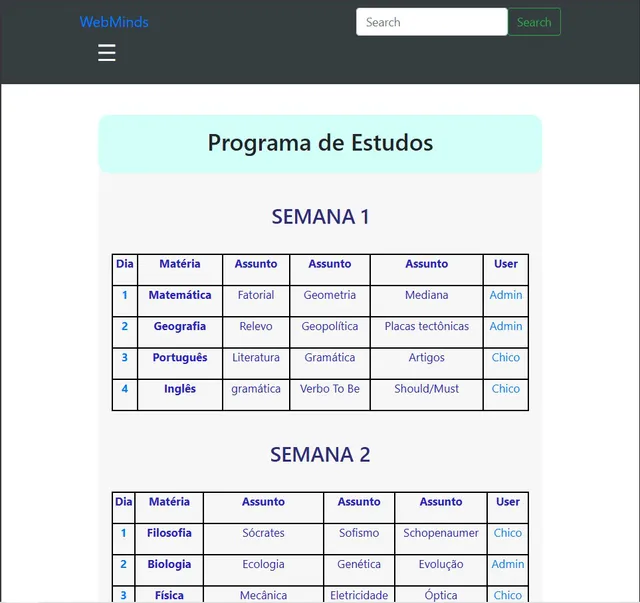 WebMinds

Search Search

Programa de Estudos

SEMANA 1

| Dia | Matéria | Assunto | Assunto | Assunto | User |
|---|---|---|---|---|---|
| 1 | Matemática | Fatorial | Geometria | Mediana | Admin |
| 2 | Geografia | Relevo | Geopolítica | Placas tectônicas | Admin |
| 3 | Português | Literatura | Gramática | Artigos | Chico |
| 4 | Inglês | gramática | Verbo To Be | Should/Must | Chico |

SEMANA 2

| Dia | Matéria | Assunto | Assunto | Assunto | User |
|---|---|---|---|---|---|
| 1 | Filosofia | Sócrates | Sofismo | Schopenaumer | Chico |
| 2 | Biologia | Ecologia | Genética | Evolução | Admin |
| 3 | Física | Mecânica | Eletricidade | Óptica | Chico |